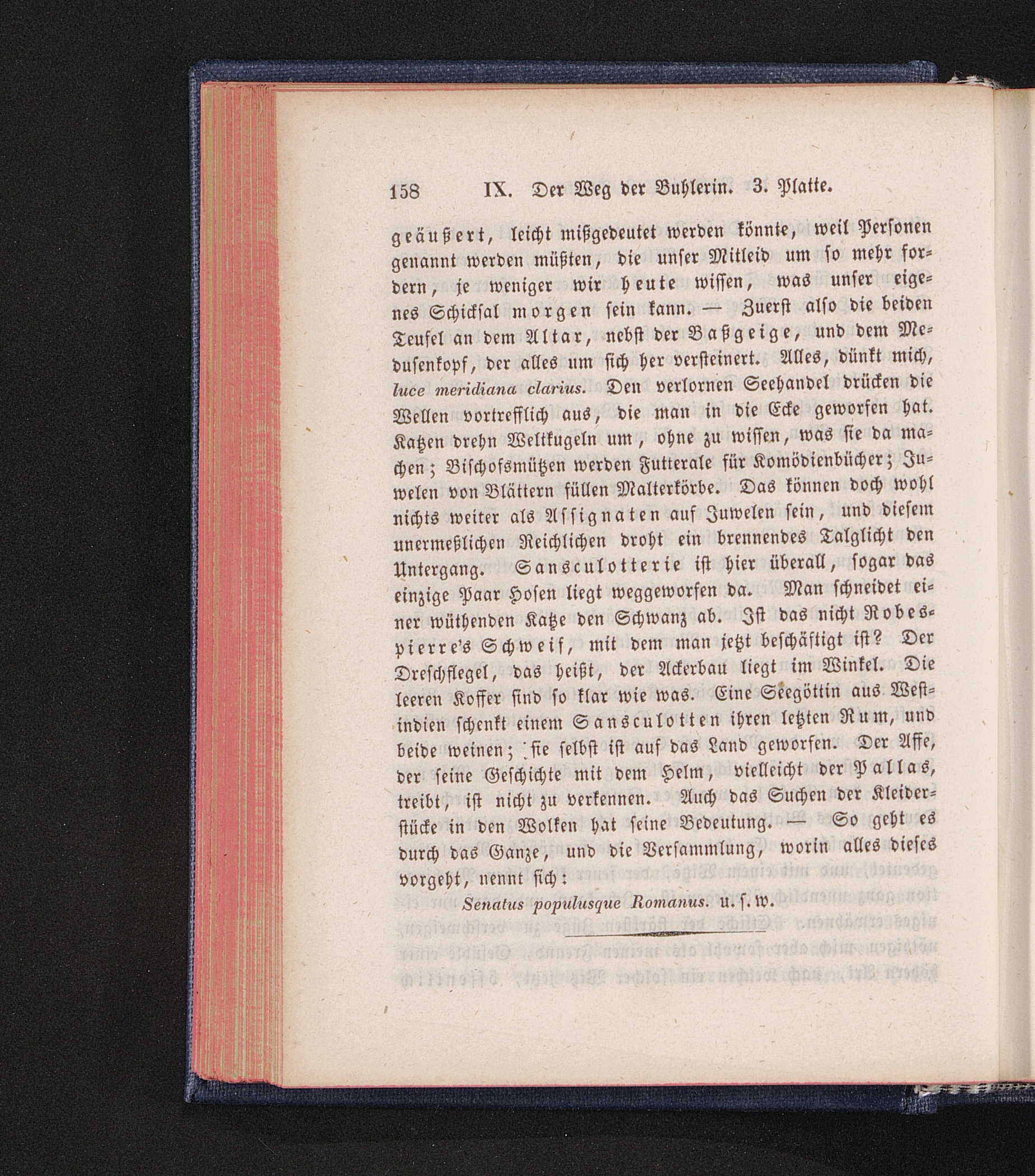 158 IX. Der Weg der Buhlerin. 3. Platte.

geäußert, leicht mißgedeutet werden könnte, weil Personen genannt werden müßten, die unser Mitleid um so mehr fordern, je weniger wir heute wissen, was unser eigenes Schicksal morgen sein kann. — Zuerst also die beiden Teufel an dem Altar, nebst der Baßgeige, und dem Medusenkopf, der alles um sich her versteinert. Alles, dünkt mich, luce meridiana clarius. Den verlornen Seehandel drücken die Wellen vortrefflich aus, die man in die Ecke geworfen hat. Katzen drehn Weltkugeln um, ohne zu wissen, was sie da machen; Bischofsmützen werden Futterale für Komödienbücher; Juwelen von Blättern füllen Malterkörbe. Das können doch wohl nichts weiter als Assignaten auf Juwelen sein, und diesem unermeßlichen Reichlichen droht ein brennendes Talglicht den Untergang. Sansculotterie ist hier überall, sogar das einzige Paar Hosen liegt weggeworfen da. Man schneidet einer wüthenden Katze den Schwanz ab. Ist das nicht Robespierre's Schweif, mit dem man jetzt beschäftigt ist? Der Dreschflegel, das heißt, der Ackerbau liegt im Winkel. Die leeren Koffer sind so klar wie was. Eine Seegöttin aus Westindien schenkt einem Sansculotten ihren letzten Rum, und beide weinen; sie selbst ist auf das Land geworfen. Der Affe, der seine Geschichte mit dem Helm, vielleicht der Pallas, treibt, ist nicht zu verkennen. Auch das Suchen der Kleiderstücke in den Wolken hat seine Bedeutung. — So geht es durch das Ganze, und die Versammlung, worin alles dieses vorgeht, nennt sich:

Senatus populusque Romanus. u. s. w.